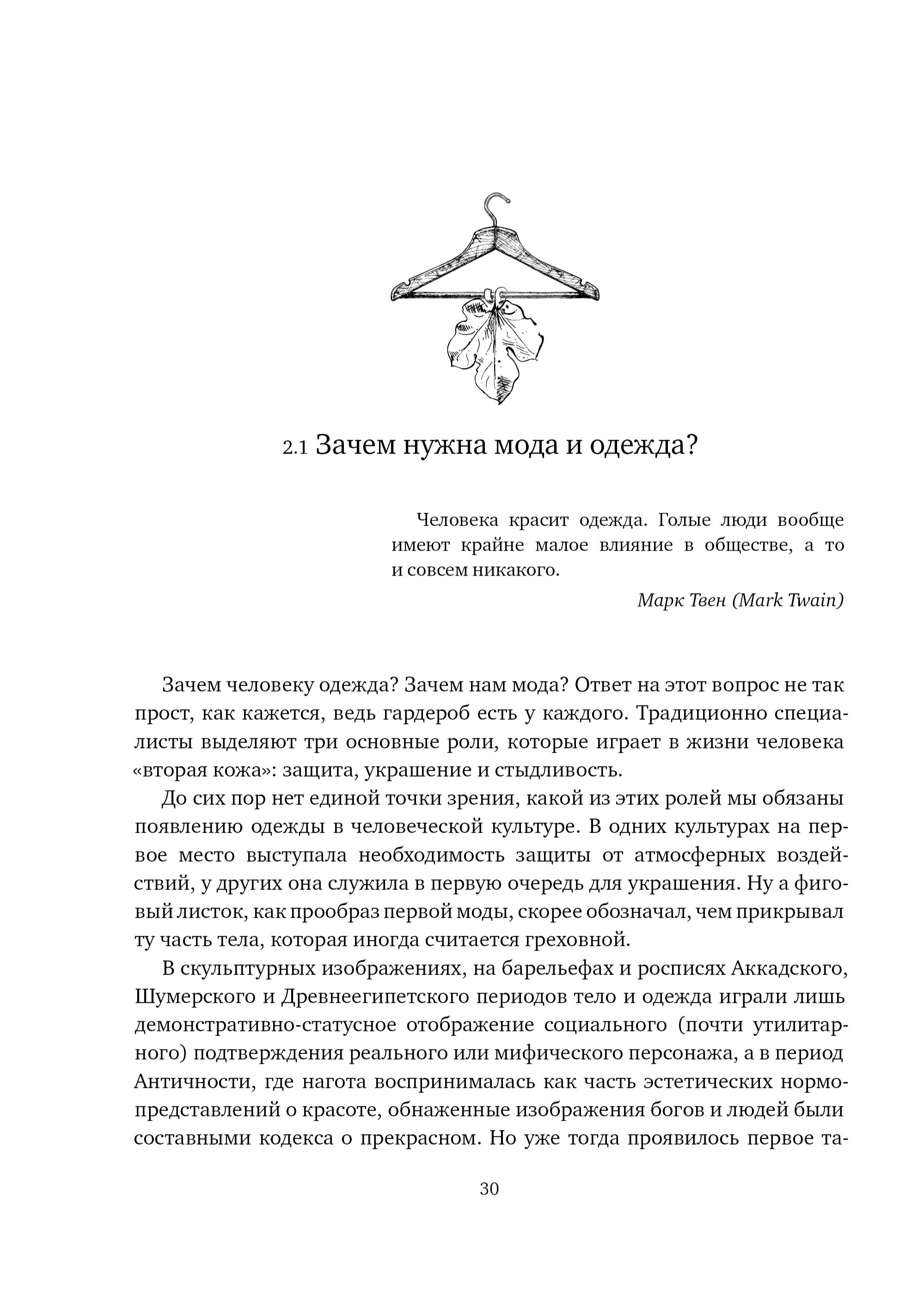 2.1 Зачем нужна мода и одежда?

Человека красит одежда. Голые люди вообще имеют крайне малое влияние в обществе, а то и совсем никакого.

Марк Твен (Mark Twain)

Зачем человеку одежда? Зачем нам мода? Ответ на этот вопрос не так прост, как кажется, ведь гардероб есть у каждого. Традиционно специалисты выделяют три основные роли, которые играет в жизни человека «вторая кожа»: защита, украшение и стыдливость.

До сих пор нет единой точки зрения, какой из этих ролей мы обязаны появлению одежды в человеческой культуре. В одних культурах на первое место выступала необходимость защиты от атмосферных воздействий, у других она служила в первую очередь для украшения. Ну а фиговый листок, как прообраз первой моды, скорее обозначал, чем прикрывал ту часть тела, которая иногда считается греховной.

В скульптурных изображениях, на барельефах и росписях Аккадского, Шумерского и Древнеегипетского периодов тело и одежда играли лишь демонстративно-статусное отображение социального (почти утилитарного) подтверждения реального или мифического персонажа, а в период Античности, где нагота воспринималась как часть эстетических нормопредставлений о красоте, обнаженные изображения богов и людей были составными кодекса о прекрасном. Но уже тогда проявилось первое та-

30